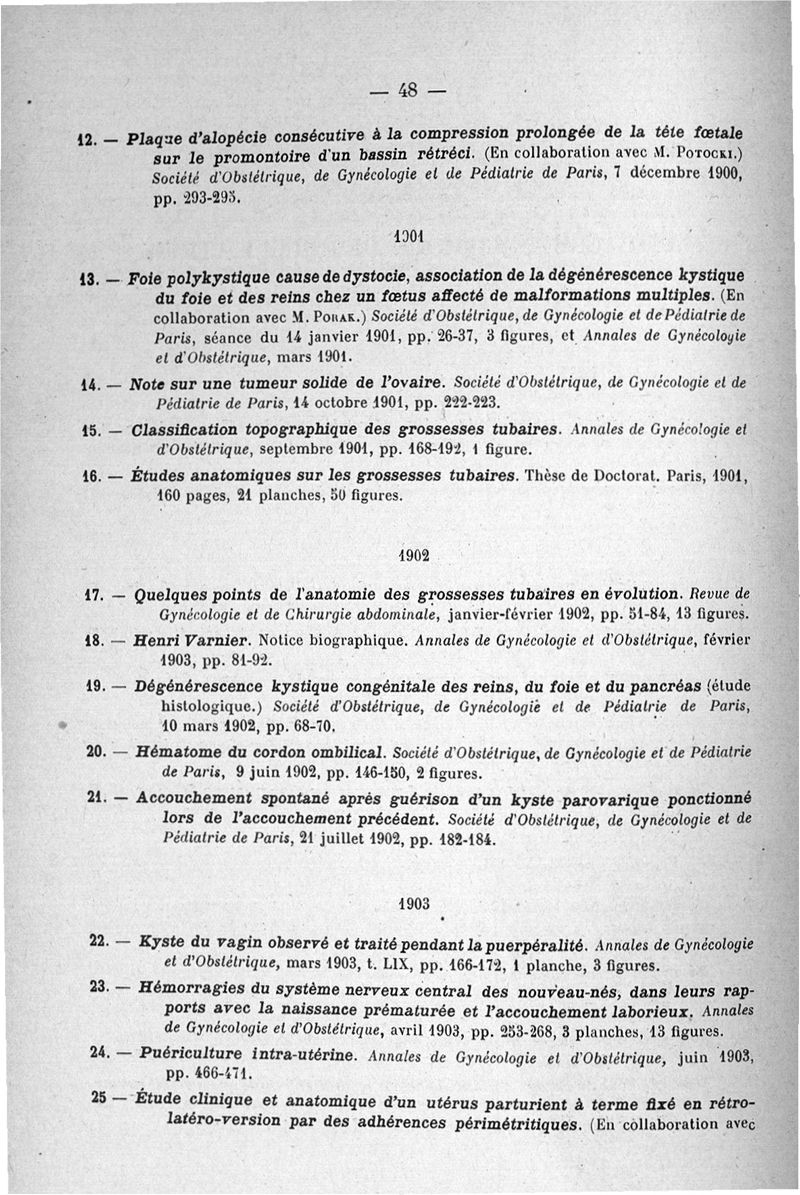 — 48 —

12. — Plaque d'alopécie consécutive à la compression prolongée de la tête fœtale sur le promontoire d'un bassin rétréci. (En collaboration avec M. Potocki.) Société d'Obstétrique, de Gynécologie et de Pédiatrie de Paris, 7 décembre 1900, pp. 293-295.

1901

13. — Foie polykystique cause de dystocie, association de la dégénérescence kystique du foie et des reins chez un fœtus affecté de malformations multiples. (En collaboration avec M. Porak.) Société d'Obstétrique, de Gynécologie et de Pédiatrie de Paris, séance du 14 janvier 1901, pp. 26-37, 3 figures, et Annales de Gynécologie et d'Obstétrique, mars 1901.

14. — Note sur une tumeur solide de l'ovaire. Société d'Obstétrique, de Gynécologie et de Pédiatrie de Paris, 14 octobre 1901, pp. 222-223.

15. — Classification topographique des grossesses tubaires. Annales de Gynécologie et d'Obstétrique, septembre 1901, pp. 168-192, 1 figure.

16. — Études anatomiques sur les grossesses tubaires. Thèse de Doctorat. Paris, 1901, 160 pages, 21 planches, 50 figures.

1902

17. — Quelques points de l'anatomie des grossesses tubaires en évolution. Revue de Gynécologie et de Chirurgie abdominale, janvier-février 1902, pp. 51-84, 13 figures.

18. — Henri Varnier. Notice biographique. Annales de Gynécologie et d'Obstétrique, février 1903, pp. 81-92.

19. — Dégénérescence kystique congénitale des reins, du foie et du pancréas (étude histologique.) Société d'Obstétrique, de Gynécologie et de Pédiatrie de Paris, 10 mars 1902, pp. 68-70.

20. — Hématome du cordon ombilical. Société d'Obstétrique, de Gynécologie et de Pédiatrie de Paris, 9 juin 1902, pp. 146-150, 2 figures.

21. — Accouchement spontané après guérison d'un kyste parovarique ponctionné lors de l'accouchement précédent. Société d'Obstétrique, de Gynécologie et de Pédiatrie de Paris, 21 juillet 1902, pp. 182-184.

1903

22. — Kyste du vagin observé et traité pendant la puerpéralité. Annales de Gynécologie et d'Obstétrique, mars 1903, t. LIX, pp. 166-172, 1 planche, 3 figures.

23. — Hémorragies du système nerveux central des nouveau-nés, dans leurs rapports avec la naissance prématurée et l'accouchement laborieux. Annales de Gynécologie et d'Obstétrique, avril 1903, pp. 253-268, 3 planches, 13 figures.

24. — Puériculture intra-utérine. Annales de Gynécologie et d'Obstétrique, juin 1903, pp. 466-471.

25 — Étude clinique et anatomique d'un utérus parturient à terme fixé en rétro-latéro-version par des adhérences périmétritiques. (En collaboration avec